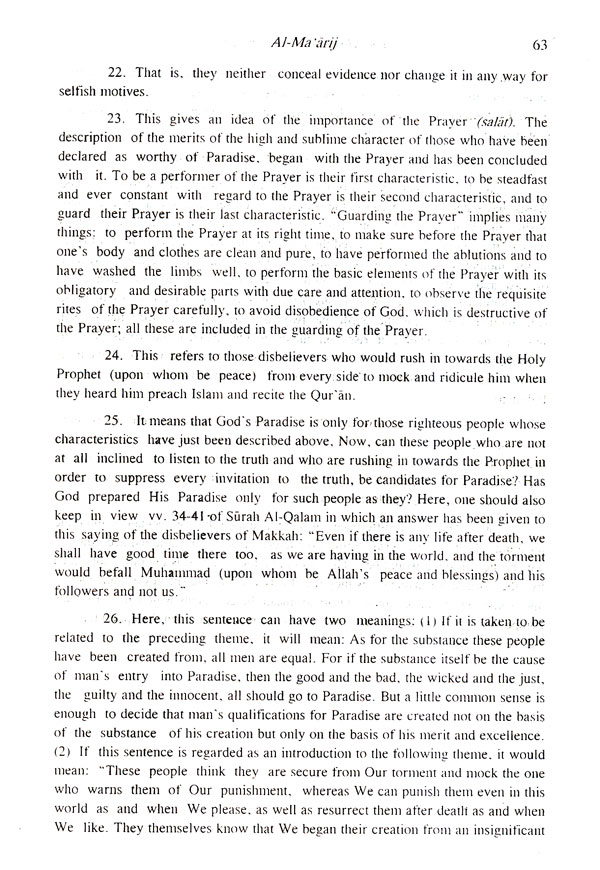 Al-Ma'ārij 63

22. That is, they neither conceal evidence nor change it in any way for selfish motives.

23. This gives an idea of the importance of the Prayer (salāt). The description of the merits of the high and sublime character of those who have been declared as worthy of Paradise, began with the Prayer and has been concluded with it. To be a performer of the Prayer is their first characteristic, to be steadfast and ever constant with regard to the Prayer is their second characteristic, and to guard their Prayer is their last characteristic. "Guarding the Prayer" implies many things: to perform the Prayer at its right time, to make sure before the Prayer that one's body and clothes are clean and pure, to have performed the ablutions and to have washed the limbs well, to perform the basic elements of the Prayer with its obligatory and desirable parts with due care and attention, to observe the requisite rites of the Prayer carefully, to avoid disobedience of God, which is destructive of the Prayer; all these are included in the guarding of the Prayer.

24. This refers to those disbelievers who would rush in towards the Holy Prophet (upon whom be peace) from every side to mock and ridicule him when they heard him preach Islam and recite the Qur'ān.

25. It means that God's Paradise is only for those righteous people whose characteristics have just been described above. Now, can these people who are not at all inclined to listen to the truth and who are rushing in towards the Prophet in order to suppress every invitation to the truth, be candidates for Paradise? Has God prepared His Paradise only for such people as they? Here, one should also keep in view vv. 34-41 of Sūrah Al-Qalam in which an answer has been given to this saying of the disbelievers of Makkah: "Even if there is any life after death, we shall have good time there too, as we are having in the world, and the torment would befall Muhammad (upon whom be Allah's peace and blessings) and his followers and not us."

26. Here, this sentence can have two meanings: (1) If it is taken to be related to the preceding theme, it will mean: As for the substance these people have been created from, all men are equal. For if the substance itself be the cause of man's entry into Paradise, then the good and the bad, the wicked and the just, the guilty and the innocent, all should go to Paradise. But a little common sense is enough to decide that man's qualifications for Paradise are created not on the basis of the substance of his creation but only on the basis of his merit and excellence. (2) If this sentence is regarded as an introduction to the following theme, it would mean: "These people think they are secure from Our torment and mock the one who warns them of Our punishment, whereas We can punish them even in this world as and when We please, as well as resurrect them after death as and when We like. They themselves know that We began their creation from an insignificant